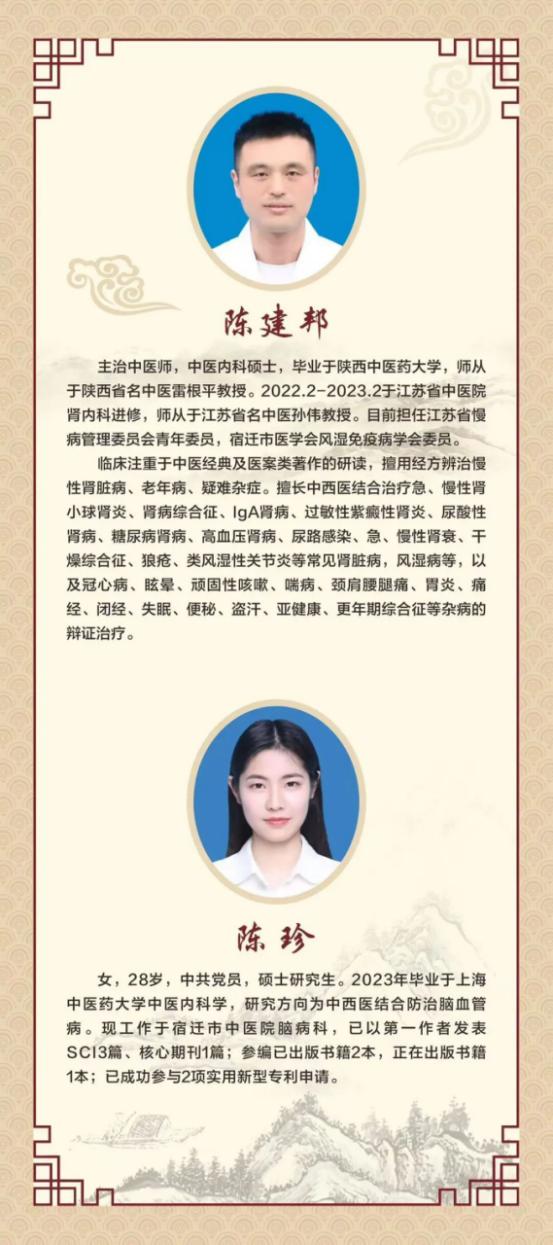 陈建邦

主治中医师，中医内科硕士，毕业于陕西中医药大学，师从于陕西省名中医雷根平教授。2022.2-2023.2于江苏省中医院肾内科进修，师从于江苏省名中医孙伟教授。目前担任江苏省慢病管理委员会青年委员，宿迁市医学会风湿免疫病学会委员。

临床注重于中医经典及医案类著作的研读，擅用经方辨治慢性肾脏病、老年病、疑难杂症。擅长中西医结合治疗急、慢性肾小球肾炎、肾病综合征、IgA肾病、过敏性紫癜性肾炎、尿酸性肾病、糖尿病肾病、高血压肾病、尿路感染、急、慢性肾衰、干燥综合征、狼疮、类风湿性关节炎等常见肾脏病，风湿病等，以及冠心病、眩晕、顽固性咳嗽、喘病、颈肩腰腿痛、胃炎、痛经、闭经、失眠、便秘、盗汗、亚健康、更年期综合征等杂病的辩证治疗。

陈珍

女，28岁，中共党员，硕士研究生。2023年毕业于上海中医药大学中医内科学，研究方向为中西医结合防治脑血管病。现工作于宿迁市中医院脑病科，已以第一作者发表SCI3篇、核心期刊1篇；参编已出版书籍2本，正在出版书籍1本；已成功参与2项实用新型专利申请。